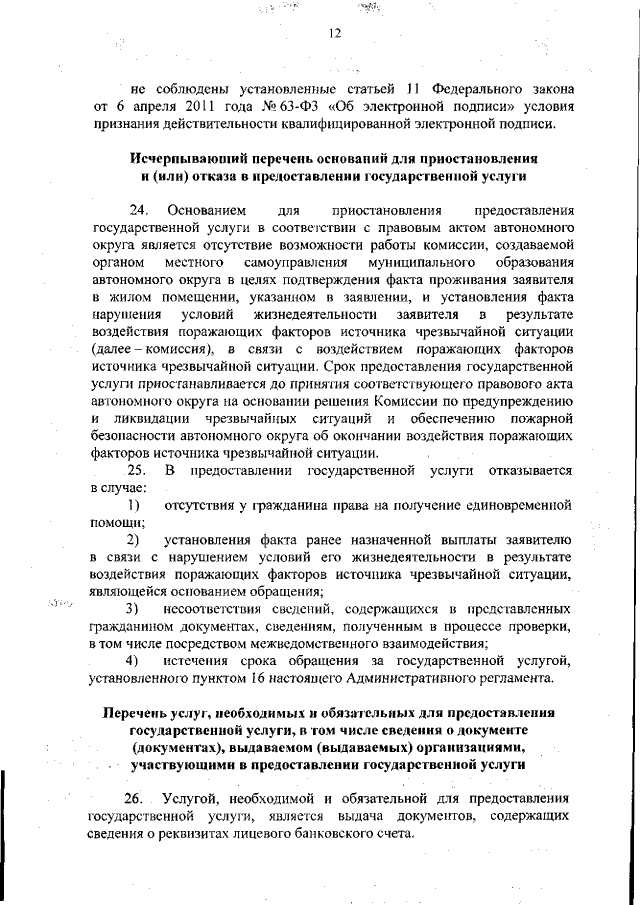 12

не соблюдены установленные статьей 11 Федерального закона от 6 апреля 2011 года № 63-ФЗ «Об электронной подписи» условия признания действительности квалифицированной электронной подписи.

Исчерпывающий перечень оснований для приостановления и (или) отказа в предоставлении государственной услуги

24. Основанием для приостановления предоставления государственной услуги в соответствии с правовым актом автономного округа является отсутствие возможности работы комиссии, создаваемой органом местного самоуправления муниципального образования автономного округа в целях подтверждения факта проживания заявителя в жилом помещении, указанном в заявлении, и установления факта нарушения условий жизнедеятельности заявителя в результате воздействия поражающих факторов источника чрезвычайной ситуации (далее – комиссия), в связи с воздействием поражающих факторов источника чрезвычайной ситуации. Срок предоставления государственной услуги приостанавливается до принятия соответствующего правового акта автономного округа на основании решения Комиссии по предупреждению и ликвидации чрезвычайных ситуаций и обеспечению пожарной безопасности автономного округа об окончании воздействия поражающих факторов источника чрезвычайной ситуации.

25. В предоставлении государственной услуги отказывается в случае:

1) отсутствия у гражданина права на получение единовременной помощи;

2) установления факта ранее назначенной выплаты заявителю в связи с нарушением условий его жизнедеятельности в результате воздействия поражающих факторов источника чрезвычайной ситуации, являющейся основанием обращения;

3) несоответствия сведений, содержащихся в представленных гражданином документах, сведениям, полученным в процессе проверки, в том числе посредством межведомственного взаимодействия;

4) истечения срока обращения за государственной услугой, установленного пунктом 16 настоящего Административного регламента.

Перечень услуг, необходимых и обязательных для предоставления государственной услуги, в том числе сведения о документе (документах), выдаваемом (выдаваемых) организациями, участвующими в предоставлении государственной услуги

26. Услугой, необходимой и обязательной для предоставления государственной услуги, является выдача документов, содержащих сведения о реквизитах лицевого банковского счета.